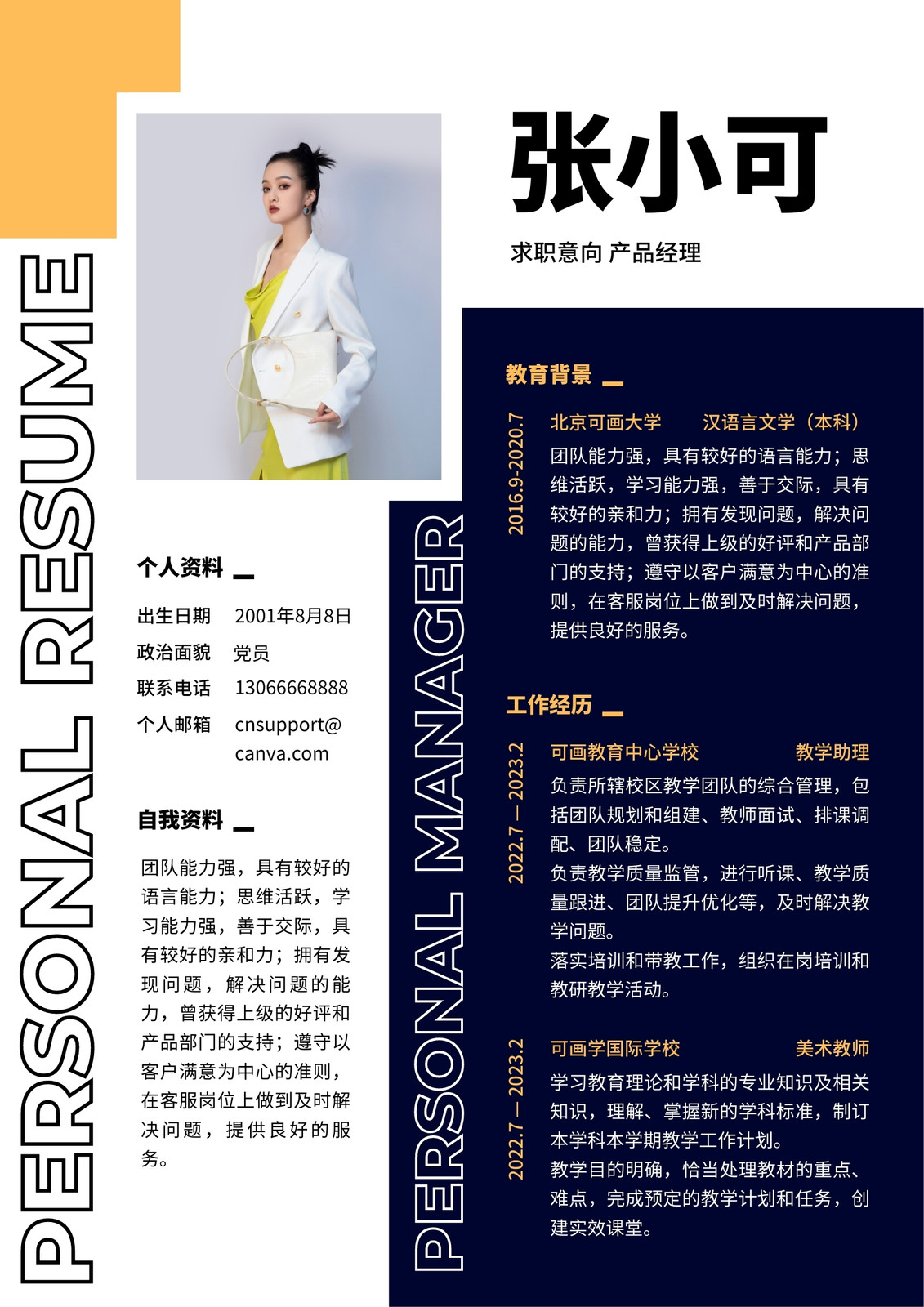 PERSONAL RESUME

张小可

求职意向 产品经理

个人资料

出生日期 2001年8月8日
政治面貌 党员
联系电话 13066668888
个人邮箱 cnsupport@canva.com

自我资料

团队能力强，具有较好的语言能力；思维活跃，学习能力强，善于交际，具有较好的亲和力；拥有发现问题，解决问题的能力，曾获得上级的好评和产品部门的支持；遵守以客户满意为中心的准则，在客服岗位上做到及时解决问题，提供良好的服务。

PERSONAL MANAGER

教育背景

2016.9-2020.7
北京可画大学 汉语言文学（本科）
团队能力强，具有较好的语言能力；思维活跃，学习能力强，善于交际，具有较好的亲和力；拥有发现问题，解决问题的能力，曾获得上级的好评和产品部门的支持；遵守以客户满意为中心的准则，在客服岗位上做到及时解决问题，提供良好的服务。

工作经历

2022.7 — 2023.2
可画教育中心学校 教学助理
负责所辖校区教学团队的综合管理，包括团队规划和组建、教师面试、排课调配、团队稳定。
负责教学质量监管，进行听课、教学质量跟进、团队提升优化等，及时解决教学问题。
落实培训和带教工作，组织在岗培训和教研教学活动。

2022.7 — 2023.2
可画学国际学校 美术教师
学习教育理论和学科的专业知识及相关知识，理解、掌握新的学科标准，制订本学科本学期教学工作计划。
教学目的明确，恰当处理教材的重点、难点，完成预定的教学计划和任务，创建实效课堂。